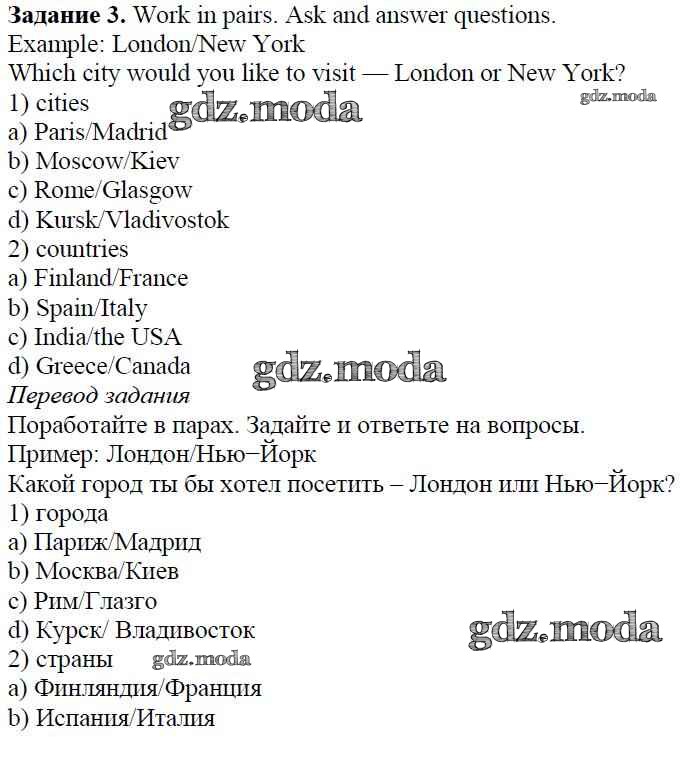 Задание 3. Work in pairs. Ask and answer questions.
Example: London/New York
Which city would you like to visit — London or New York?
1) cities
a) Paris/Madrid
b) Moscow/Kiev
c) Rome/Glasgow
d) Kursk/Vladivostok
2) countries
a) Finland/France
b) Spain/Italy
c) India/the USA
d) Greece/Canada
Перевод задания
Поработайте в парах. Задайте и ответьте на вопросы.
Пример: Лондон/Нью−Йорк
Какой город ты бы хотел посетить – Лондон или Нью−Йорк?
1) города
a) Париж/Мадрид
b) Москва/Киев
c) Рим/Глазго
d) Курск/ Владивосток
2) страны
a) Финляндия/Франция
b) Испания/Италия

gdz.moda